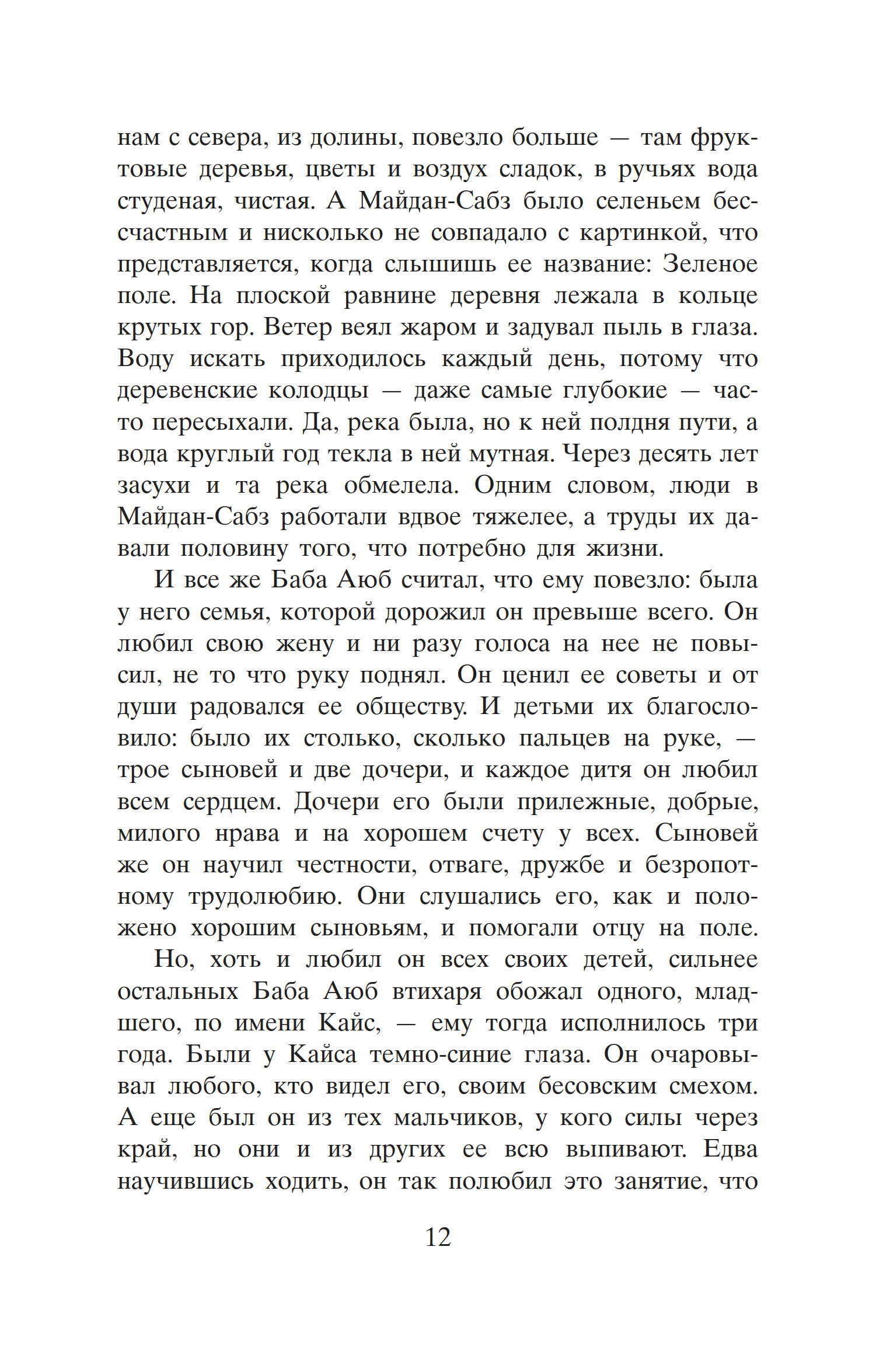 нам с севера, из долины, повезло больше — там фруктовые деревья, цветы и воздух сладок, в ручьях вода студеная, чистая. А Майдан-Сабз было селеньем бессчастным и нисколько не совпадало с картинкой, что представляется, когда слышишь ее название: Зеленое поле. На плоской равнине деревня лежала в кольце крутых гор. Ветер веял жаром и задувал пыль в глаза. Воду искать приходилось каждый день, потому что деревенские колодцы — даже самые глубокие — часто пересыхали. Да, река была, но к ней полдня пути, а вода круглый год текла в ней мутная. Через десять лет засухи и та река обмелела. Одним словом, люди в Майдан-Сабз работали вдвое тяжелее, а труды их давали половину того, что потребно для жизни.

И все же Баба Аюб считал, что ему повезло: была у него семья, которой дорожил он превыше всего. Он любил свою жену и ни разу голоса на нее не повысил, не то что руку поднял. Он ценил ее советы и от души радовался ее обществу. И детьми их благословило: было их столько, сколько пальцев на руке, — трое сыновей и две дочери, и каждое дитя он любил всем сердцем. Дочери его были прилежные, добрые, милого нрава и на хорошем счету у всех. Сыновей же он научил честности, отваге, дружбе и безропотному трудолюбию. Они слушались его, как и положено хорошим сыновьям, и помогали отцу на поле.

Но, хоть и любил он всех своих детей, сильнее остальных Баба Аюб втихаря обожал одного, младшего, по имени Кайс, — ему тогда исполнилось три года. Были у Кайса темно-синие глаза. Он очаровывал любого, кто видел его, своим бесовским смехом. А еще был он из тех мальчиков, у кого силы через край, но они и из других ее всю выпивают. Едва научившись ходить, он так полюбил это занятие, что

12